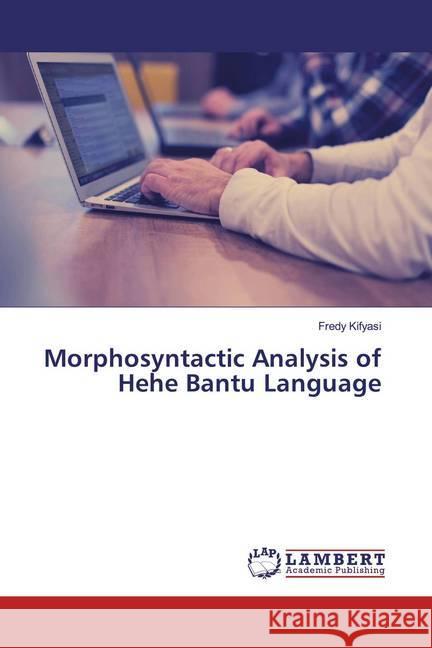 Fredy Kifyasi

Morphosyntactic Analysis of Hehe Bantu Language

LAP LAMBERT Academic Publishing

Kraina Książek